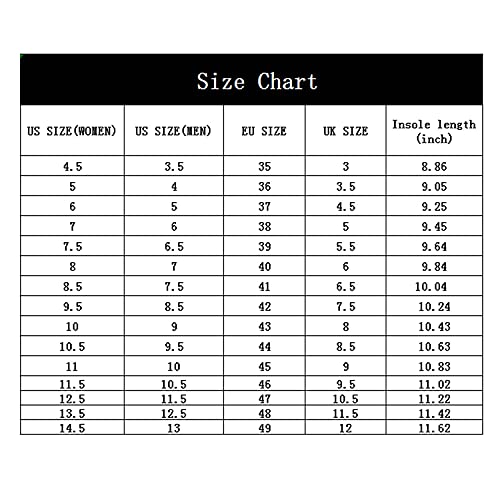 Size Chart

| US SIZE(WOMEN) | US SIZE(MEN) | EU SIZE | UK SIZE | Insole length (inch) |
|---|---|---|---|---|
| 4.5 | 3.5 | 35 | 3 | 8.86 |
| 5 | 4 | 36 | 3.5 | 9.05 |
| 6 | 5 | 37 | 4.5 | 9.25 |
| 7 | 6 | 38 | 5 | 9.45 |
| 7.5 | 6.5 | 39 | 5.5 | 9.64 |
| 8 | 7 | 40 | 6 | 9.84 |
| 8.5 | 7.5 | 41 | 6.5 | 10.04 |
| 9.5 | 8.5 | 42 | 7.5 | 10.24 |
| 10 | 9 | 43 | 8 | 10.43 |
| 10.5 | 9.5 | 44 | 8.5 | 10.63 |
| 11 | 10 | 45 | 9 | 10.83 |
| 11.5 | 10.5 | 46 | 9.5 | 11.02 |
| 12.5 | 11.5 | 47 | 10.5 | 11.22 |
| 13.5 | 12.5 | 48 | 11.5 | 11.42 |
| 14.5 | 13 | 49 | 12 | 11.62 |